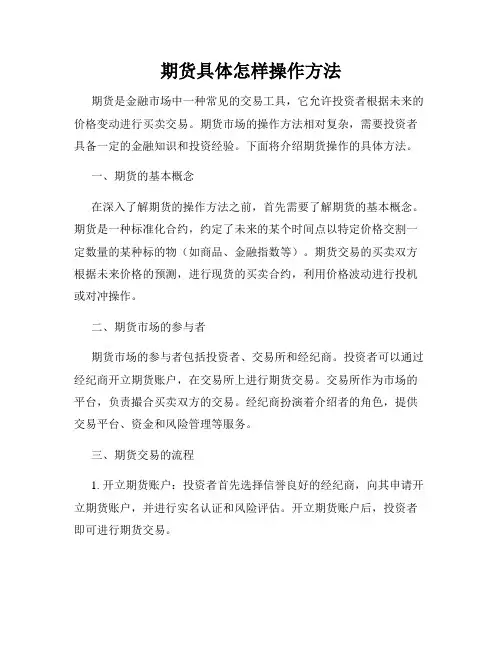 期货具体怎样操作方法

期货是金融市场中一种常见的交易工具，它允许投资者根据未来的价格变动进行买卖交易。期货市场的操作方法相对复杂，需要投资者具备一定的金融知识和投资经验。下面将介绍期货操作的具体方法。

一、期货的基本概念

在深入了解期货的操作方法之前，首先需要了解期货的基本概念。期货是一种标准化合约，约定了未来的某个时间点以特定价格交割一定数量的某种标的物（如商品、金融指数等）。期货交易的买卖双方根据未来价格的预测，进行现货的买卖合约，利用价格波动进行投机或对冲操作。

二、期货市场的参与者

期货市场的参与者包括投资者、交易所和经纪商。投资者可以通过经纪商开立期货账户，在交易所上进行期货交易。交易所作为市场的平台，负责撮合买卖双方的交易。经纪商扮演着介绍者的角色，提供交易平台、资金和风险管理等服务。

三、期货交易的流程

1. 开立期货账户：投资者首先选择信誉良好的经纪商，向其申请开立期货账户，并进行实名认证和风险评估。开立期货账户后，投资者即可进行期货交易。